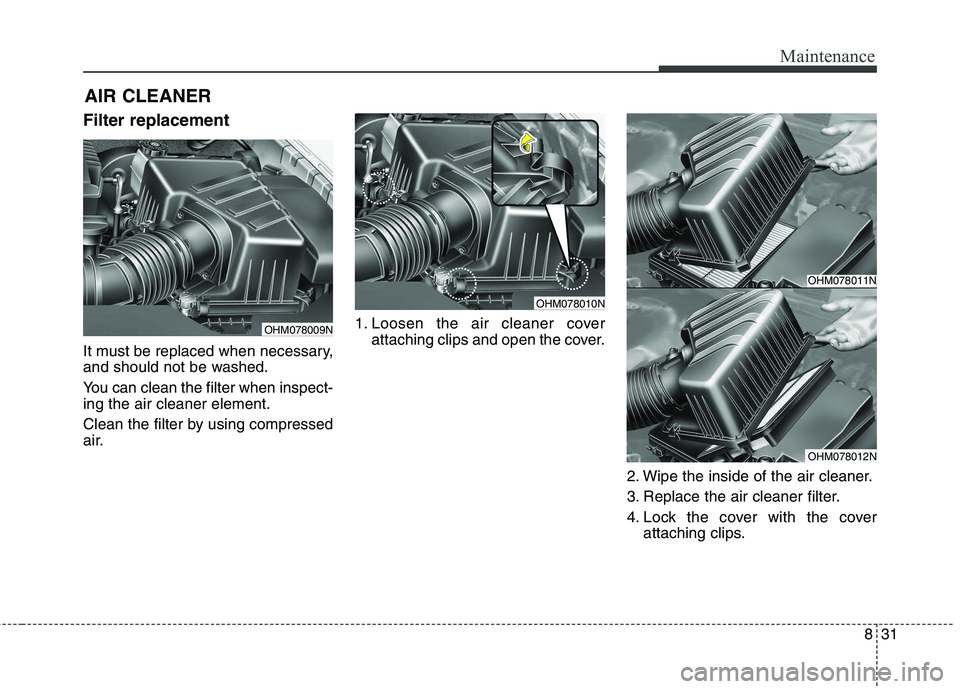 Maintenance

AIR CLEANER

Filter replacement

OHM078009N

It must be replaced when necessary, and should not be washed.

You can clean the filter when inspecting the air cleaner element.

Clean the filter by using compressed air.

OHM078010N

1. Loosen the air cleaner cover attaching clips and open the cover.

OHM078011N

OHM078012N

2. Wipe the inside of the air cleaner.

3. Replace the air cleaner filter.

4. Lock the cover with the cover attaching clips.

8 31

carmanualsonline.info